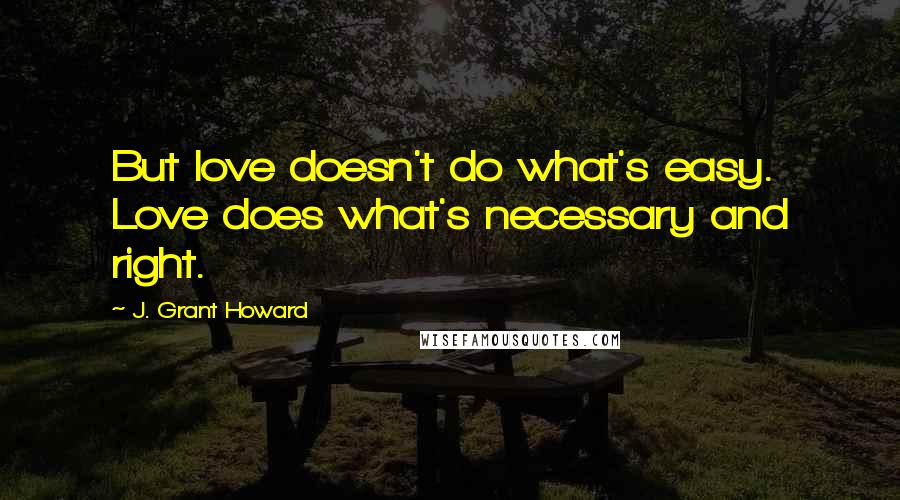 But love doesn't do what's easy. Love does what's necessary and right.

~ J. Grant Howard

WISEFAMOUSQUOTES.COM